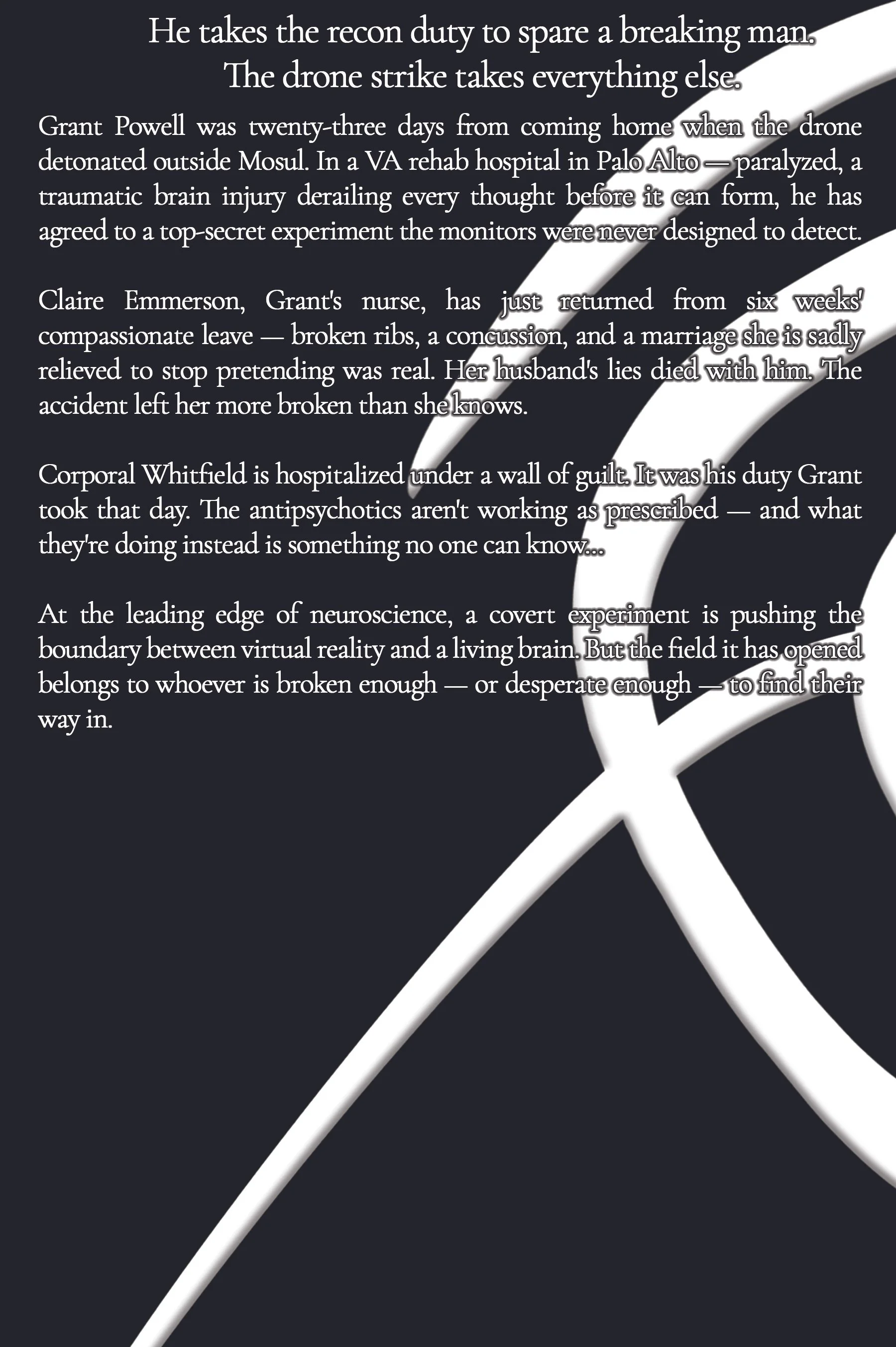 He takes the recon duty to spare a breaking man.
The drone strike takes everything else.

Grant Powell was twenty-three days from coming home when the drone detonated outside Mosul. In a VA rehab hospital in Palo Alto — paralyzed, a traumatic brain injury derailing every thought before it can form, he has agreed to a top-secret experiment the monitors were never designed to detect.

Claire Emmerson, Grant's nurse, has just returned from six weeks' compassionate leave — broken ribs, a concussion, and a marriage she is sadly relieved to stop pretending was real. Her husband's lies died with him. The accident left her more broken than she knows.

Corporal Whitfield is hospitalized under a wall of guilt. It was his duty Grant took that day. The antipsychotics aren't working as prescribed — and what they're doing instead is something no one can know...

At the leading edge of neuroscience, a covert experiment is pushing the boundary between virtual reality and a living brain. But the field it has opened belongs to whoever is broken enough — or desperate enough — to find their way in.